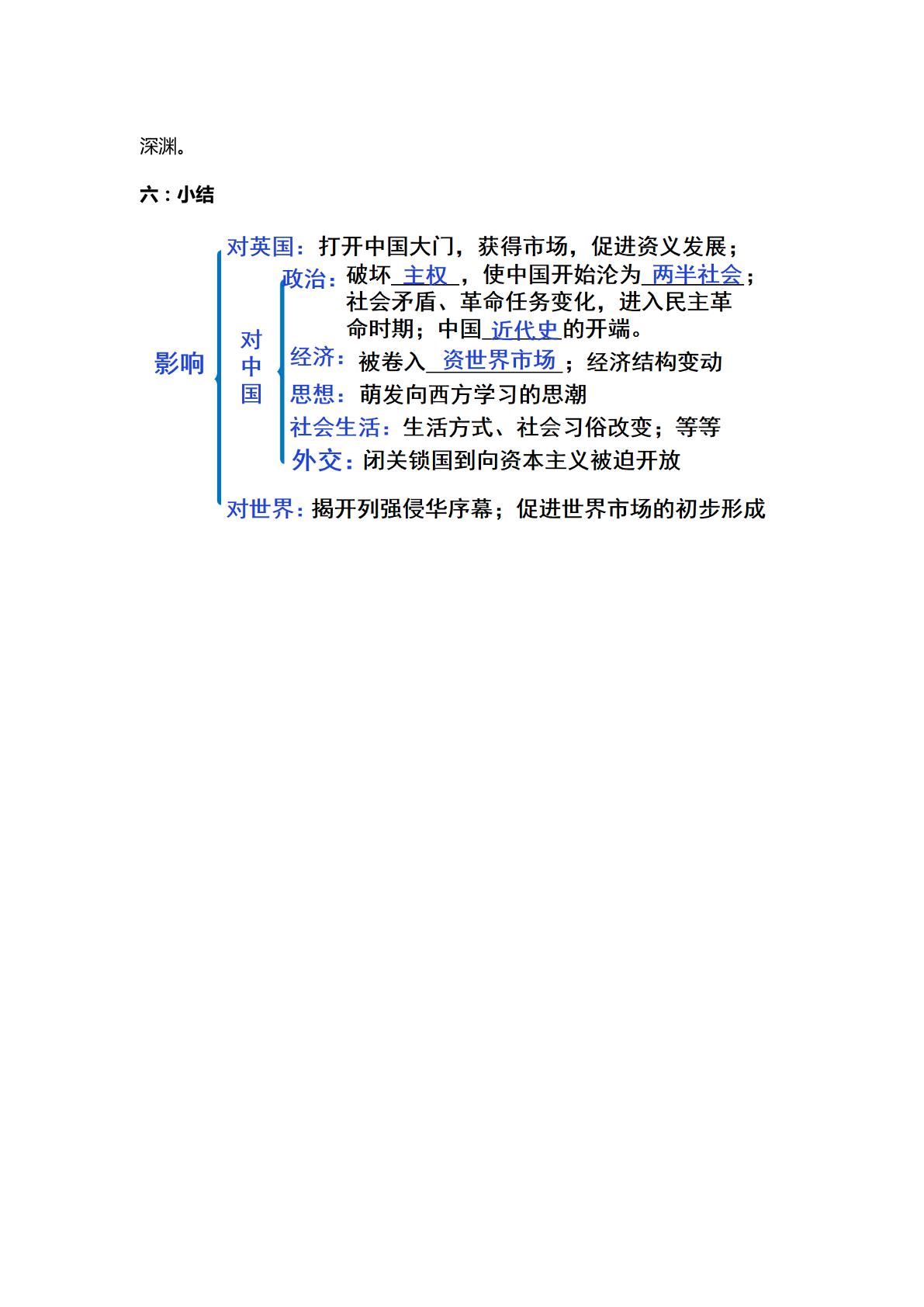 深渊。

六：小结

影响

对英国：打开中国大门，获得市场，促进资义发展；

对中国

政治：破坏 主权 ，使中国开始沦为 两半社会；社会矛盾、革命任务变化，进入民主革命时期；中国 近代史 的开端。

经济：被卷入 资世界市场 ；经济结构变动

思想：萌发向西方学习的思潮

社会生活：生活方式、社会习俗改变；等等

外交：闭关锁国到向资本主义被迫开放

对世界：揭开列强侵华序幕；促进世界市场的初步形成